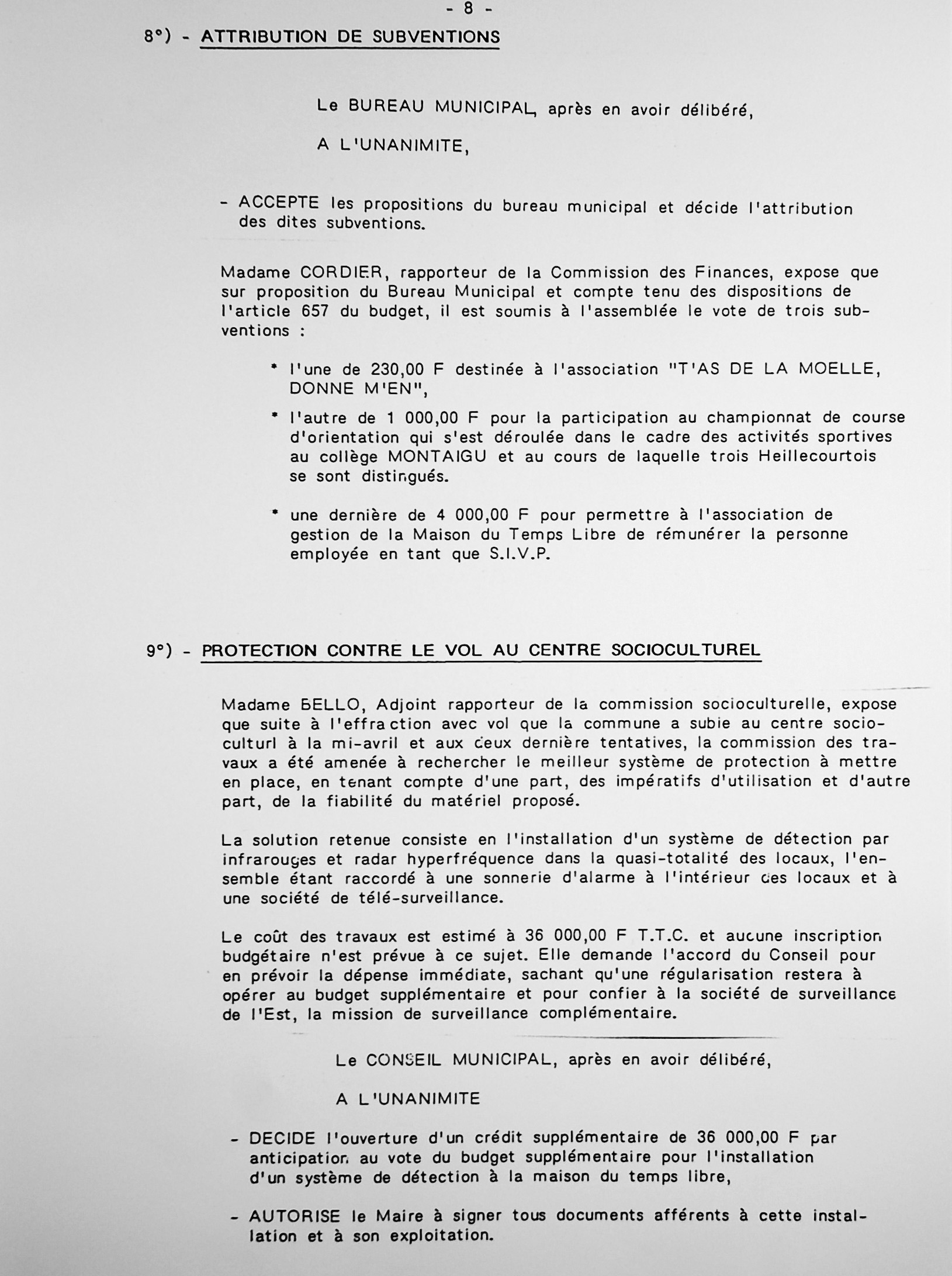 - 8 -

8°) - ATTRIBUTION DE SUBVENTIONS

Le BUREAU MUNICIPAL, après en avoir délibéré,

A L'UNANIMITE,

- ACCEPTE les propositions du bureau municipal et décide l'attribution des dites subventions.

Madame CORDIER, rapporteur de la Commission des Finances, expose que sur proposition du Bureau Municipal et compte tenu des dispositions de l'article 657 du budget, il est soumis à l'assemblée le vote de trois subventions :

* l'une de 230,00 F destinée à l'association "T'AS DE LA MOELLE, DONNE M'EN",

* l'autre de 1 000,00 F pour la participation au championnat de course d'orientation qui s'est déroulée dans le cadre des activités sportives au collège MONTAIGU et au cours de laquelle trois Heillecourtois se sont distingués.

* une dernière de 4 000,00 F pour permettre à l'association de gestion de la Maison du Temps Libre de rémunérer la personne employée en tant que S.I.V.P.

9°) - PROTECTION CONTRE LE VOL AU CENTRE SOCIOCULTUREL

Madame BELLO, Adjoint rapporteur de la commission socioculturelle, expose que suite à l'effraction avec vol que la commune a subie au centre socioculturl à la mi-avril et aux deux dernière tentatives, la commission des travaux a été amenée à rechercher le meilleur système de protection à mettre en place, en tenant compte d'une part, des impératifs d'utilisation et d'autre part, de la fiabilité du matériel proposé.

La solution retenue consiste en l'installation d'un système de détection par infrarouges et radar hyperfréquence dans la quasi-totalité des locaux, l'ensemble étant raccordé à une sonnerie d'alarme à l'intérieur des locaux et à une société de télé-surveillance.

Le coût des travaux est estimé à 36 000,00 F T.T.C. et aucune inscription budgétaire n'est prévue à ce sujet. Elle demande l'accord du Conseil pour en prévoir la dépense immédiate, sachant qu'une régularisation restera à opérer au budget supplémentaire et pour confier à la société de surveillance de l'Est, la mission de surveillance complémentaire.

Le CONSEIL MUNICIPAL, après en avoir délibéré,

A L'UNANIMITE

- DECIDE l'ouverture d'un crédit supplémentaire de 36 000,00 F par anticipation au vote du budget supplémentaire pour l'installation d'un système de détection à la maison du temps libre,

- AUTORISE le Maire à signer tous documents afférents à cette installation et à son exploitation.